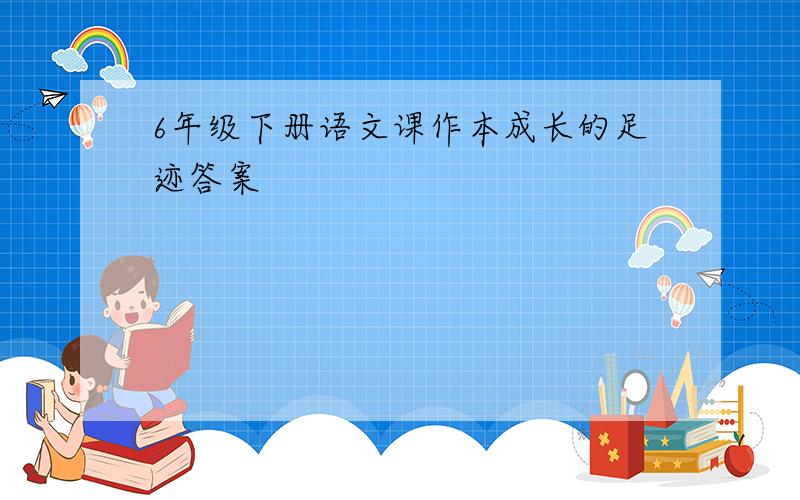 6年级下册语文课作本成长的足迹答案